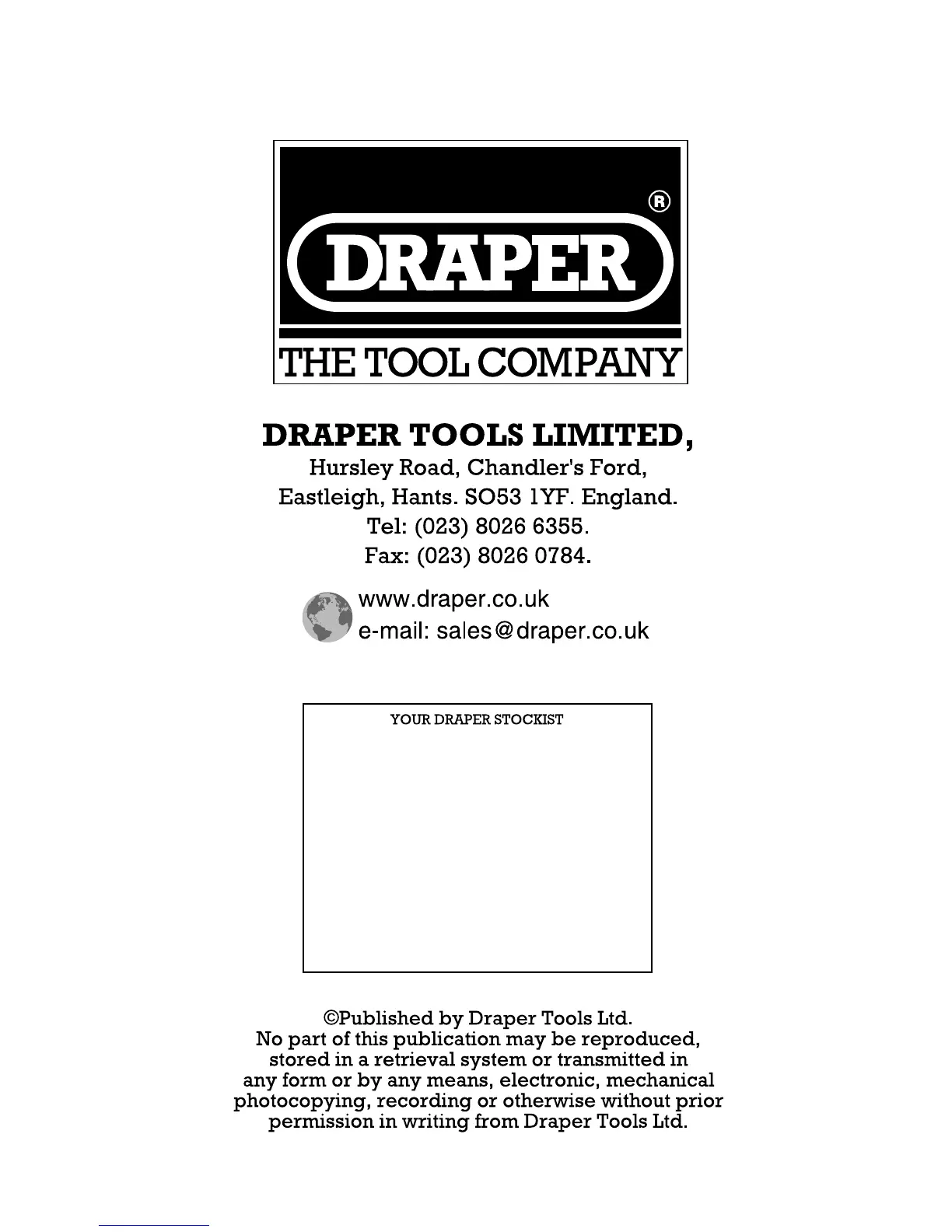 DRAPER®

THE TOOL COMPANY

DRAPER TOOLS LIMITED,
Hursley Road, Chandler's Ford,
Eastleigh, Hants. SO53 1YF. England.
Tel: (023) 8026 6355.
Fax: (023) 8026 0784.

www.draper.co.uk
e-mail: sales@draper.co.uk

YOUR DRAPER STOCKIST

©Published by Draper Tools Ltd. No part of this publication may be reproduced, stored in a retrieval system or transmitted in any form or by any means, electronic, mechanical photocopying, recording or otherwise without prior permission in writing from Draper Tools Ltd.